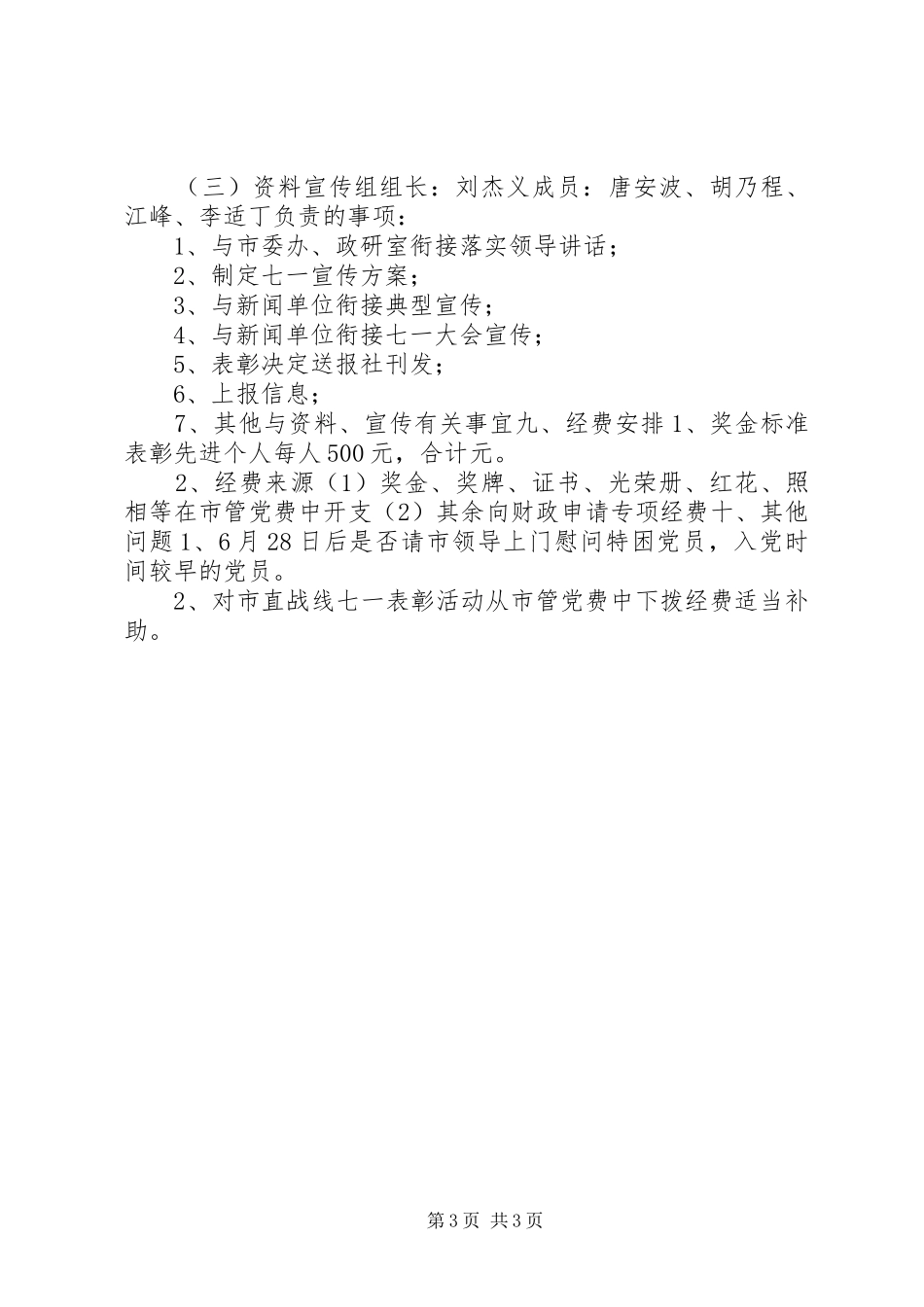 （三）资料宣传组组长：刘杰义成员：唐安波、胡乃程、江峰、李适丁负责的事项：

1、与市委办、政研室衔接落实领导讲话；

2、制定七一宣传方案；

3、与新闻单位衔接典型宣传；

4、与新闻单位衔接七一大会宣传；

5、表彰决定送报社刊发；

6、上报信息；

7、其他与资料、宣传有关事宜九、经费安排1、奖金标准表彰先进个人每人500元，合计元。

2、经费来源（1）奖金、奖牌、证书、光荣册、红花、照相等在市管党费中开支（2）其余向财政申请专项经费十、其他问题1、6月28日后是否请市领导上门慰问特困党员，入党时间较早的党员。

2、对市直战线七一表彰活动从市管党费中下拨经费适当补助。

第3页 共3页